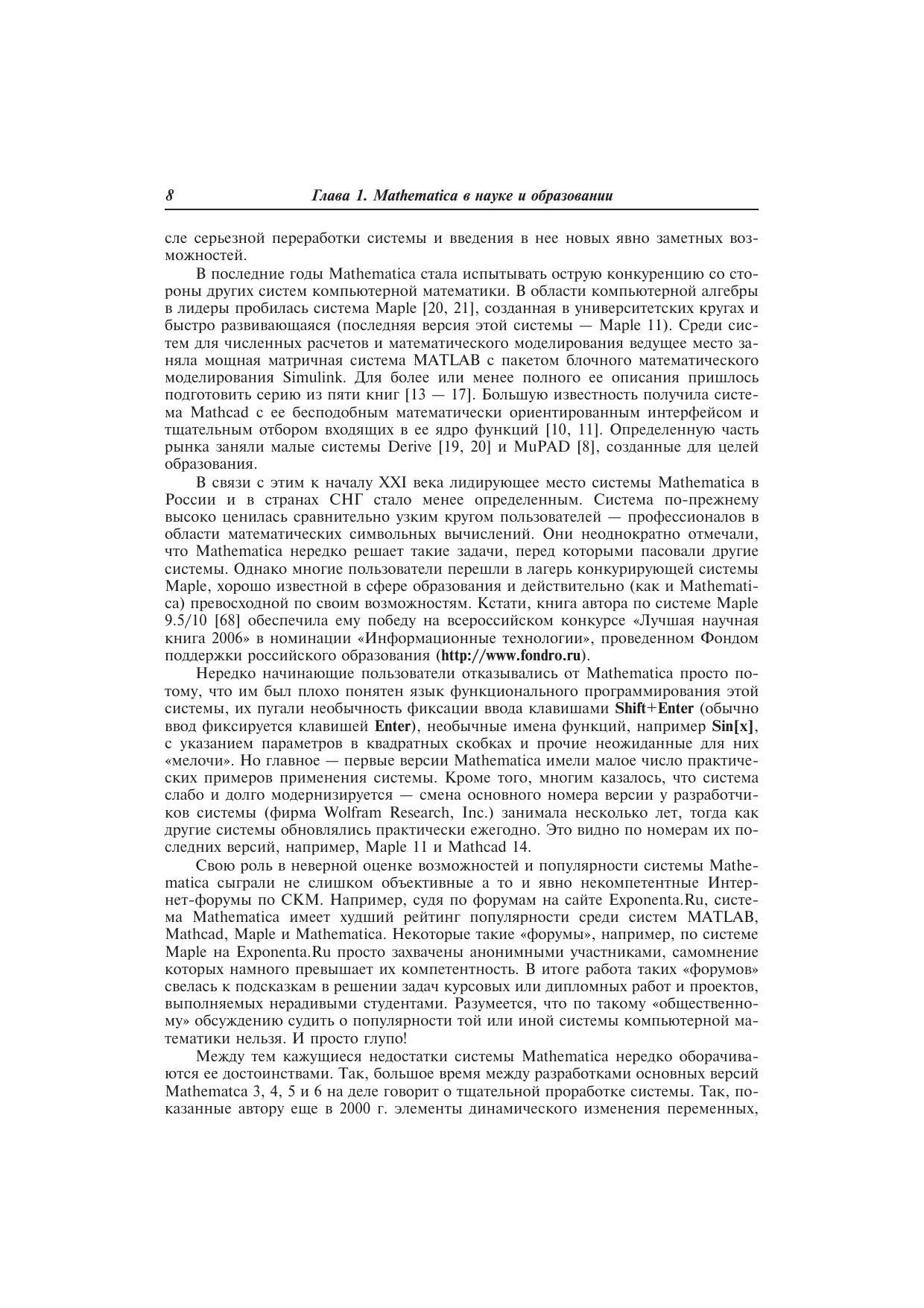 8 Глава 1. Mathematica в науке и образовании

сле серьезной переработки системы и введения в нее новых явно заметных возможностей.

В последние годы Mathematica стала испытывать острую конкуренцию со стороны других систем компьютерной математики. В области компьютерной алгебры в лидеры пробилась система Maple [20, 21], созданная в университетских кругах и быстро развивающаяся (последняя версия этой системы — Maple 11). Среди систем для численных расчетов и математического моделирования ведущее место заняла мощная матричная система MATLAB с пакетом блочного математического моделирования Simulink. Для более или менее полного ее описания пришлось подготовить серию из пяти книг [13 — 17]. Большую известность получила система Mathcad с ее бесподобным математически ориентированным интерфейсом и тщательным отбором входящих в ее ядро функций [10, 11]. Определенную часть рынка заняли малые системы Derive [19, 20] и MuPAD [8], созданные для целей образования.

В связи с этим к началу XXI века лидирующее место системы Mathematica в России и в странах СНГ стало менее определенным. Система по-прежнему высоко ценилась сравнительно узким кругом пользователей — профессионалов в области математических символьных вычислений. Они неоднократно отмечали, что Mathematica нередко решает такие задачи, перед которыми пасовали другие системы. Однако многие пользователи перешли в лагерь конкурирующей системы Maple, хорошо известной в сфере образования и действительно (как и Mathematica) превосходной по своим возможностям. Кстати, книга автора по системе Maple 9.5/10 [68] обеспечила ему победу на всероссийском конкурсе «Лучшая научная книга 2006» в номинации «Информационные технологии», проведенном Фондом поддержки российского образования (http://www.fondro.ru).

Нередко начинающие пользователи отказывались от Mathematica просто потому, что им был плохо понятен язык функционального программирования этой системы, их пугали необычность фиксации ввода клавишами Shift+Enter (обычно ввод фиксируется клавишей Enter), необычные имена функций, например Sin[x], с указанием параметров в квадратных скобках и прочие неожиданные для них «мелочи». Но главное — первые версии Mathematica имели малое число практических примеров применения системы. Кроме того, многим казалось, что система слабо и долго модернизируется — смена основного номера версии у разработчиков системы (фирма Wolfram Research, Inc.) занимала несколько лет, тогда как другие системы обновлялись практически ежегодно. Это видно по номерам их последних версий, например, Maple 11 и Mathcad 14.

Свою роль в неверной оценке возможностей и популярности системы Mathematica сыграли не слишком объективные а то и явно некомпетентные Интернет-форумы по СКМ. Например, судя по форумам на сайте Exponenta.Ru, система Mathematica имеет худший рейтинг популярности среди систем MATLAB, Mathcad, Maple и Mathematica. Некоторые такие «форумы», например, по системе Maple на Exponenta.Ru просто захвачены анонимными участниками, самомнение которых намного превышает их компетентность. В итоге работа таких «форумов» свелась к подсказкам в решении задач курсовых или дипломных работ и проектов, выполняемых нерадивыми студентами. Разумеется, что по такому «общественному» обсуждению судить о популярности той или иной системы компьютерной математики нельзя. И просто глупо!

Между тем кажущиеся недостатки системы Mathematica нередко оборачиваются ее достоинствами. Так, большое время между разработками основных версий Mathematca 3, 4, 5 и 6 на деле говорит о тщательной проработке системы. Так, показанные автору еще в 2000 г. элементы динамического изменения переменных,